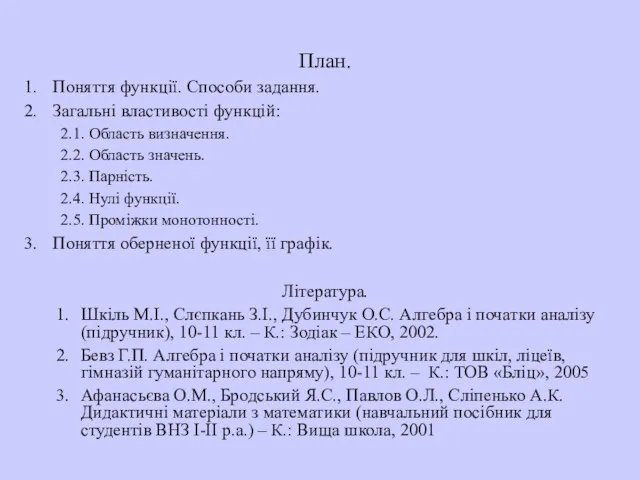 План.

1. Поняття функції. Способи задання.
2. Загальні властивості функцій:
2.1. Область визначення.
2.2. Область значень.
2.3. Парність.
2.4. Нулі функції.
2.5. Проміжки монотонності.
3. Поняття оберненої функції, її графік.

Література.

1. Шкіль М.І., Слєпкань З.І., Дубинчук О.С. Алгебра і початки аналізу (підручник), 10-11 кл. – К.: Зодіак – ЕКО, 2002.
2. Бевз Г.П. Алгебра і початки аналізу (підручник для шкіл, ліцеїв, гімназій гуманітарного напряму), 10-11 кл. – К.: ТОВ «Бліц», 2005
3. Афанасьєва О.М., Бродський Я.С., Павлов О.Л., Сліпенько А.К. Дидактичні матеріали з математики (навчальний посібник для студентів ВНЗ І-ІІ р.а.) – К.: Вища школа, 2001